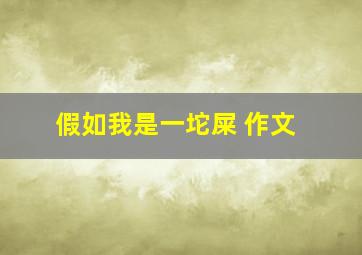 假如我是一坨屎 作文